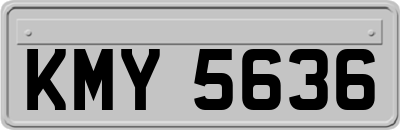 KMY 5636